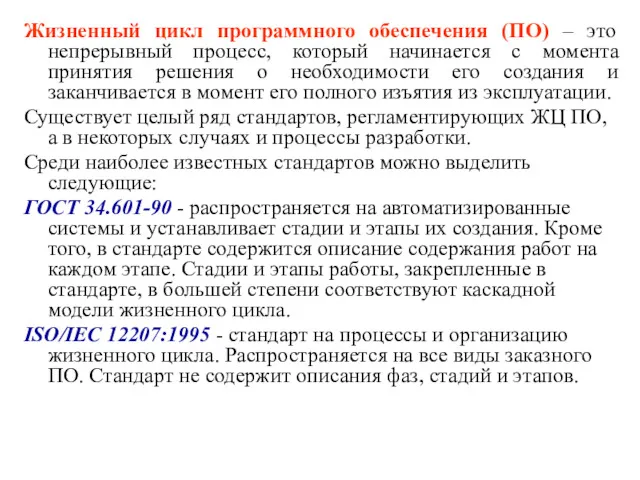 Жизненный цикл программного обеспечения (ПО) – это непрерывный процесс, который начинается с момента принятия решения о необходимости его создания и заканчивается в момент его полного изъятия из эксплуатации.

Существует целый ряд стандартов, регламентирующих ЖЦ ПО, а в некоторых случаях и процессы разработки.

Среди наиболее известных стандартов можно выделить следующие:

ГОСТ 34.601-90 - распространяется на автоматизированные системы и устанавливает стадии и этапы их создания. Кроме того, в стандарте содержится описание содержания работ на каждом этапе. Стадии и этапы работы, закрепленные в стандарте, в большей степени соответствуют каскадной модели жизненного цикла.

ISO/IEC 12207:1995 - стандарт на процессы и организацию жизненного цикла. Распространяется на все виды заказного ПО. Стандарт не содержит описания фаз, стадий и этапов.